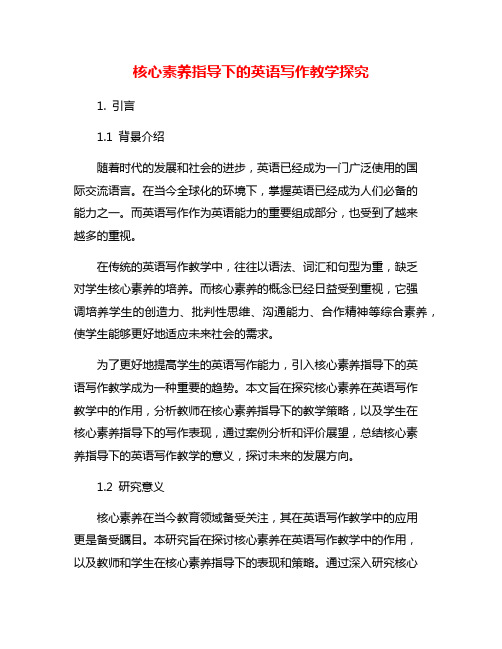 核心素养指导下的英语写作教学探究

1. 引言

1.1 背景介绍

随着时代的发展和社会的进步，英语已经成为一门广泛使用的国际交流语言。在当今全球化的环境下，掌握英语已经成为人们必备的能力之一。而英语写作作为英语能力的重要组成部分，也受到了越来越多的重视。

在传统的英语写作教学中，往往以语法、词汇和句型为重，缺乏对学生核心素养的培养。而核心素养的概念已经日益受到重视，它强调培养学生的创造力、批判性思维、沟通能力、合作精神等综合素养，使学生能够更好地适应未来社会的需求。

为了更好地提高学生的英语写作能力，引入核心素养指导下的英语写作教学成为一种重要的趋势。本文旨在探究核心素养在英语写作教学中的作用，分析教师在核心素养指导下的教学策略，以及学生在核心素养指导下的写作表现，通过案例分析和评价展望，总结核心素养指导下的英语写作教学的意义，探讨未来的发展方向。

1.2 研究意义

核心素养在当今教育领域备受关注，其在英语写作教学中的应用更是备受瞩目。本研究旨在探讨核心素养在英语写作教学中的作用，以及教师和学生在核心素养指导下的表现和策略。通过深入研究核心